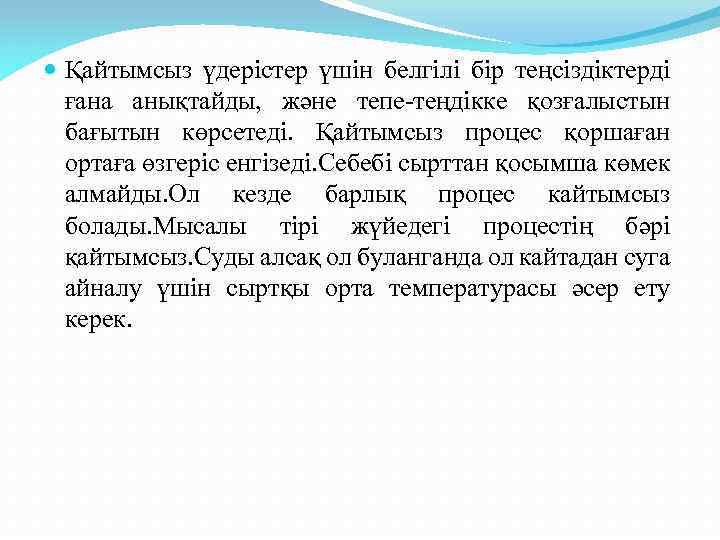 Қайтымсыз үдерістер үшін белгілі бір теңсіздіктерді ғана анықтайды, және тепе-теңдікке қозғалыстын бағытын көрсетеді. Қайтымсыз процес қоршаған ортаға өзгеріс енгізеді.Себебі сырттан қосымша көмек алмайды.Ол кезде барлық процес кайтымсыз болады.Мысалы тірі жүйедегі процестің бәрі қайтымсыз.Суды алсақ ол буланганда ол кайтадан суга айналу үшін сыртқы орта температурасы әсер ету керек.